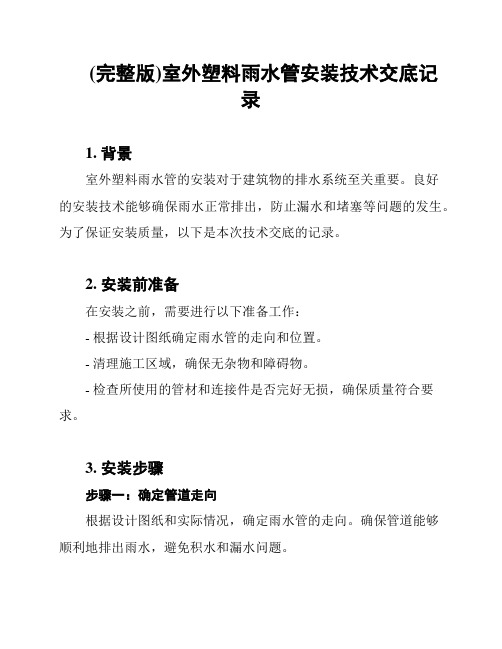 (完整版)室外塑料雨水管安装技术交底记录

1. 背景

室外塑料雨水管的安装对于建筑物的排水系统至关重要。良好的安装技术能够确保雨水正常排出，防止漏水和堵塞等问题的发生。为了保证安装质量，以下是本次技术交底的记录。

2. 安装前准备

在安装之前，需要进行以下准备工作：

- 根据设计图纸确定雨水管的走向和位置。

- 清理施工区域，确保无杂物和障碍物。

- 检查所使用的管材和连接件是否完好无损，确保质量符合要求。

3. 安装步骤

步骤一：确定管道走向

根据设计图纸和实际情况，确定雨水管的走向。确保管道能够顺利地排出雨水，避免积水和漏水问题。